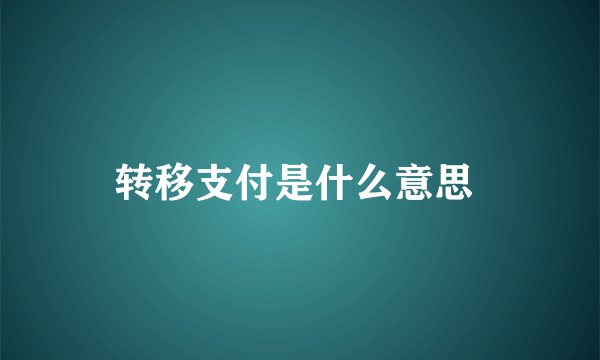 转移支付是什么意思